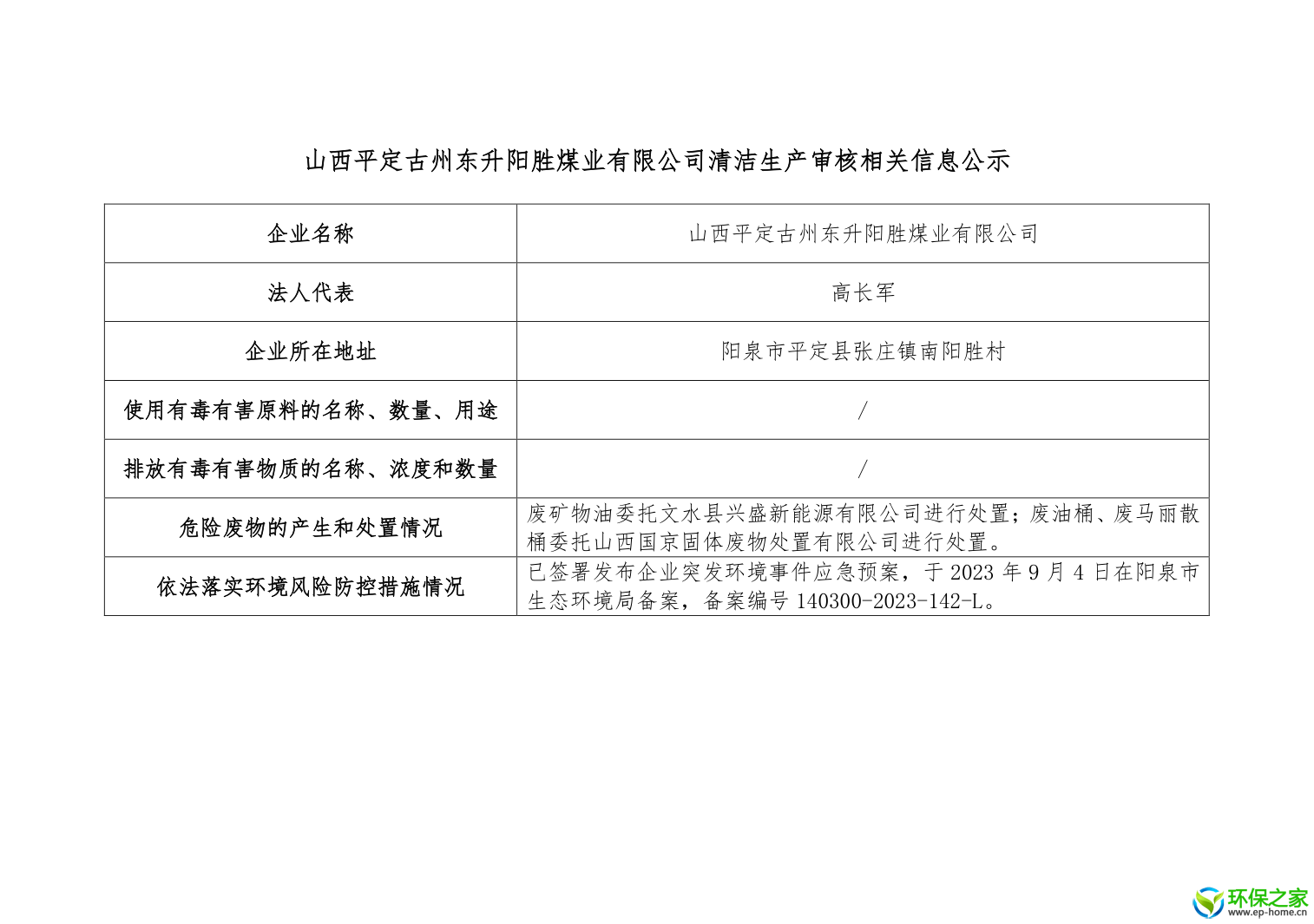 山西平定古州东升阳胜煤业有限公司清洁生产审核相关信息公示

| 企业名称 | 山西平定古州东升阳胜煤业有限公司 |
|---|---|
| 法人代表 | 高长军 |
| 企业所在地址 | 阳泉市平定县张庄镇南阳胜村 |
| 使用有毒有害原料的名称、数量、用途 | / |
| 排放有毒有害物质的名称、浓度和数量 | / |
| 危险废物的产生和处置情况 | 废矿物油委托文水县兴盛新能源有限公司进行处置；废油桶、废马丽散桶委托山西国京固体废物处置有限公司进行处置。 |
| 依法落实环境风险防控措施情况 | 已签署发布企业突发环境事件应急预案，于 2023 年 9 月 4 日在阳泉市生态环境局备案，备案编号 140300-2023-142-L。 |

环保之家
www.ep-home.cn